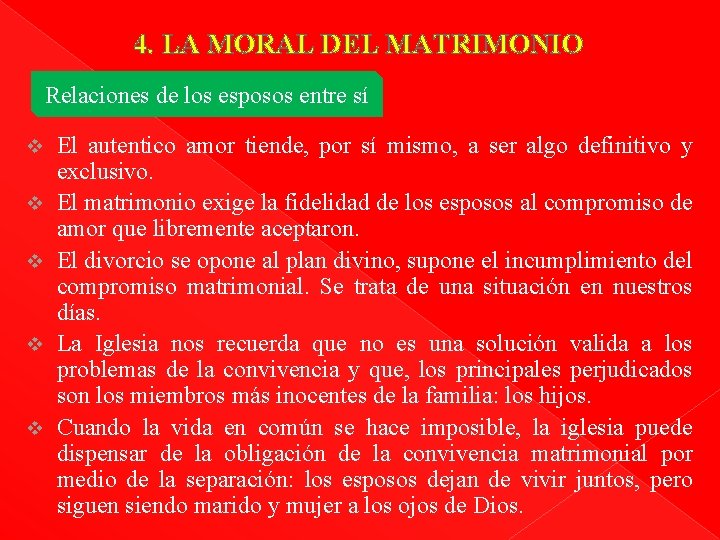 4. LA MORAL DEL MATRIMONIO

Relaciones de los esposos entre sí

❖ El autentico amor tiende, por sí mismo, a ser algo definitivo y exclusivo.
❖ El matrimonio exige la fidelidad de los esposos al compromiso de amor que libremente aceptaron.
❖ El divorcio se opone al plan divino, supone el incumplimiento del compromiso matrimonial. Se trata de una situación en nuestros días.
❖ La Iglesia nos recuerda que no es una solución valida a los problemas de la convivencia y que, los principales perjudicados son los miembros más inocentes de la familia: los hijos.
❖ Cuando la vida en común se hace imposible, la iglesia puede dispensar de la obligación de la convivencia matrimonial por medio de la separación: los esposos dejan de vivir juntos, pero siguen siendo marido y mujer a los ojos de Dios.